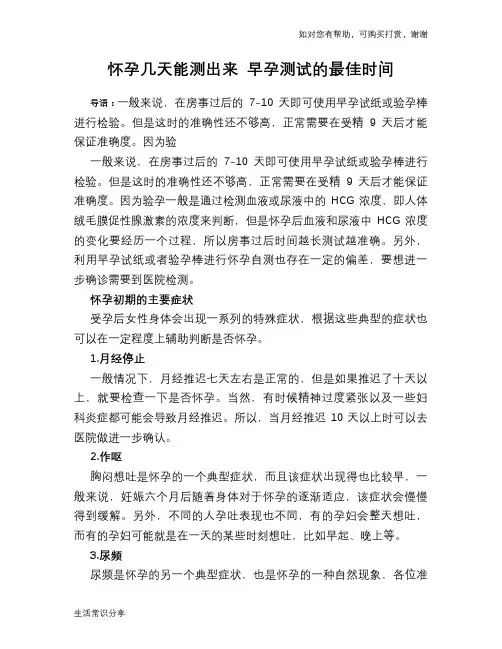 如对您有帮助，可购买打赏，谢谢

怀孕几天能测出来 早孕测试的最佳时间

导语：一般来说，在房事过后的 7-10 天即可使用早孕试纸或验孕棒进行检验。但是这时的准确性还不够高，正常需要在受精 9 天后才能保证准确度。因为验

一般来说，在房事过后的 7-10 天即可使用早孕试纸或验孕棒进行检验。但是这时的准确性还不够高，正常需要在受精 9 天后才能保证准确度。因为验孕一般是通过检测血液或尿液中的 HCG 浓度，即人体绒毛膜促性腺激素的浓度来判断，但是怀孕后血液和尿液中 HCG 浓度的变化要经历一个过程，所以房事过后时间越长测试越准确。另外，利用早孕试纸或者验孕棒进行怀孕自测也存在一定的偏差，要想进一步确诊需要到医院检测。

怀孕初期的主要症状

受孕后女性身体会出现一系列的特殊症状，根据这些典型的症状也可以在一定程度上辅助判断是否怀孕。

1.月经停止

一般情况下，月经推迟七天左右是正常的，但是如果推迟了十天以上，就要检查一下是否怀孕。当然，有时候精神过度紧张以及一些妇科炎症都可能会导致月经推迟。所以，当月经推迟 10 天以上时可以去医院做进一步确认。

2.作呕

胸闷想吐是怀孕的一个典型症状，而且该症状出现得也比较早，一般来说，妊娠六个月后随着身体对于怀孕的逐渐适应，该症状会慢慢得到缓解。另外，不同的人孕吐表现也不同，有的孕妇会整天想吐，而有的孕妇可能就是在一天的某些时刻想吐，比如早起、晚上等。

3.尿频

尿频是怀孕的另一个典型症状，也是怀孕的一种自然现象，各位准

生活常识分享